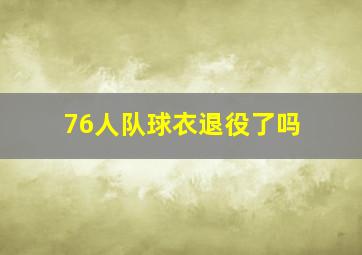 76人队球衣退役了吗